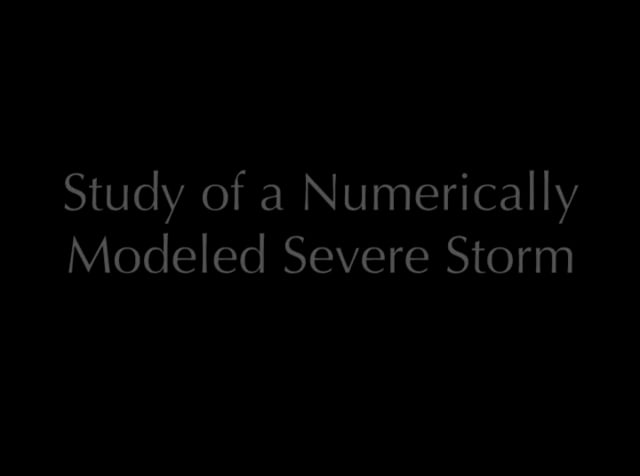 Study of a Numerically Modeled Severe Storm